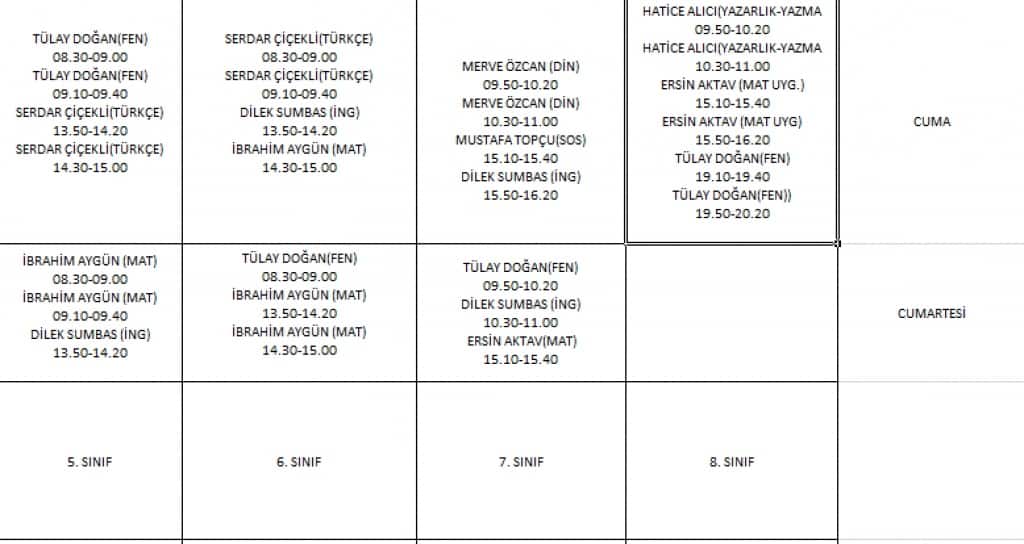 | | | | | |
|---|---|---|---|---|
| TÜLAY DOĞAN(FEN) 08.30-09.00 TÜLAY DOĞAN(FEN) 09.10-09.40 SERDAR ÇİÇEKLİ(TÜRKÇE) 13.50-14.20 SERDAR ÇİÇEKLİ(TÜRKÇE) 14.30-15.00 | SERDAR ÇİÇEKLİ(TÜRKÇE) 08.30-09.00 SERDAR ÇİÇEKLİ(TÜRKÇE) 09.10-09.40 DİLEK SUMBAS (İNG) 13.50-14.20 İBRAHİM AYGÜN (MAT) 14.30-15.00 | MERVE ÖZCAN (DİN) 09.50-10.20 MERVE ÖZCAN (DİN) 10.30-11.00 MUSTAFA TOPÇU(SOS) 15.10-15.40 DİLEK SUMBAS (İNG) 15.50-16.20 | HATİCE ALICI(YAZARLIK-YAZMA 09.50-10.20 HATİCE ALICI(YAZARLIK-YAZMA 10.30-11.00 ERSİN AKTAV (MAT UYG.) 15.10-15.40 ERSİN AKTAV (MAT UYG) 15.50-16.20 TÜLAY DOĞAN(FEN) 19.10-19.40 TÜLAY DOĞAN(FEN)) 19.50-20.20 | CUMA |
| İBRAHİM AYGÜN (MAT) 08.30-09.00 İBRAHİM AYGÜN (MAT) 09.10-09.40 DİLEK SUMBAS (İNG) 13.50-14.20 | TÜLAY DOĞAN(FEN) 08.30-09.00 İBRAHİM AYGÜN (MAT) 13.50-14.20 İBRAHİM AYGÜN (MAT) 14.30-15.00 | TÜLAY DOĞAN(FEN) 09.50-10.20 DİLEK SUMBAS (İNG) 10.30-11.00 ERSİN AKTAV(MAT) 15.10-15.40 | | CUMARTESİ |
| 5. SINIF | 6. SINIF | 7. SINIF | 8. SINIF | |